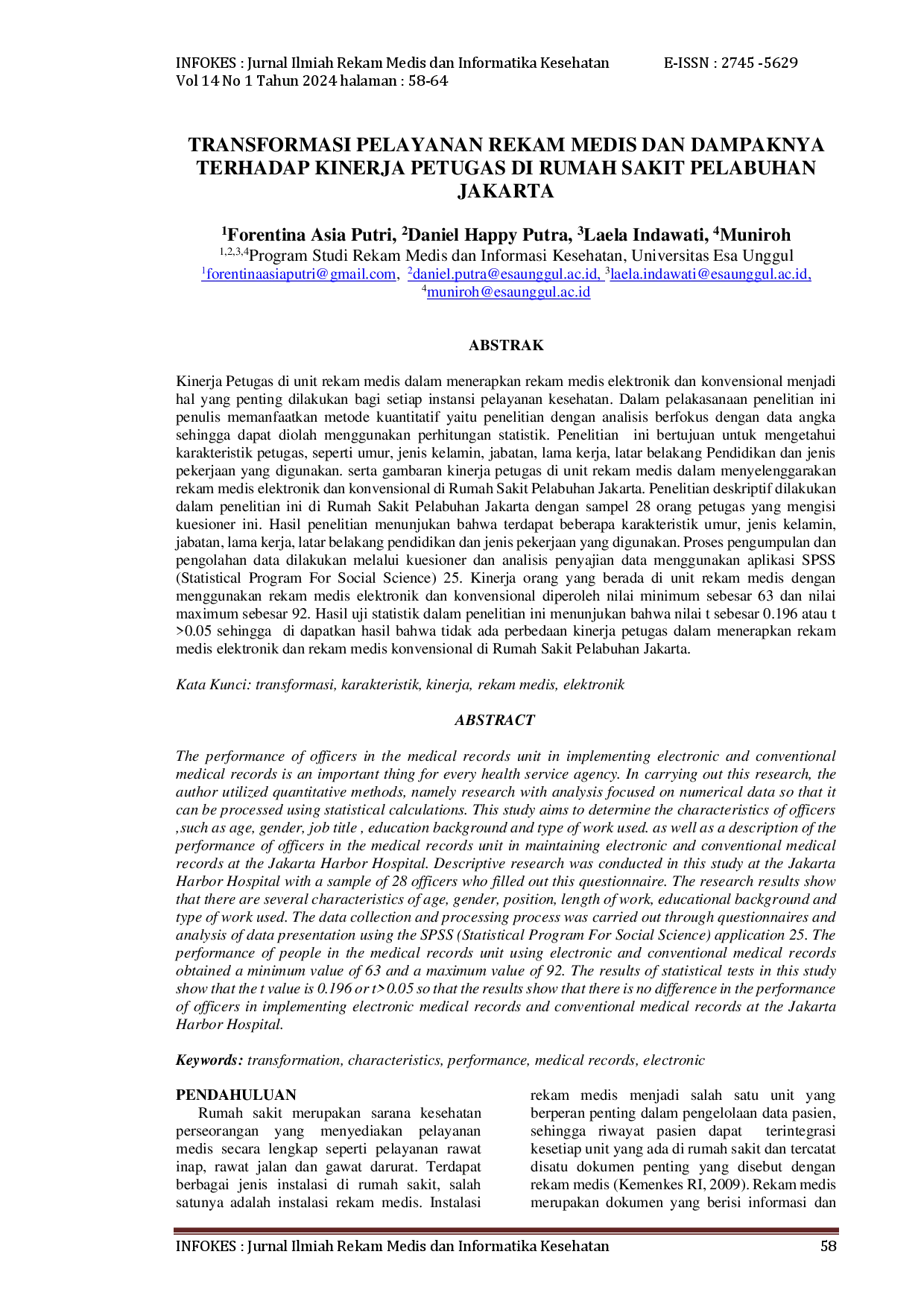 INFOKES : Jurnal Ilmiah Rekam Medis dan Informatika Kesehatan E-ISSN : 2745 -5629
Vol 14 No 1 Tahun 2024 halaman : 58-64

TRANSFORMASI PELAYANAN REKAM MEDIS DAN DAMPAKNYA TERHADAP KINERJA PETUGAS DI RUMAH SAKIT PELABUHAN JAKARTA

$^{1}$Forentina Asia Putri, $^{2}$Daniel Happy Putra, $^{3}$Laela Indawati, $^{4}$Muniroh
$^{1,2,3,4}$Program Studi Rekam Medis dan Informasi Kesehatan, Universitas Esa Unggul
$^{1}$forentinaasiaputri@gmail.com, $^{2}$daniel.putra@esaunggul.ac.id, $^{3}$laela.indawati@esaunggul.ac.id,
$^{4}$muniroh@esaunggul.ac.id

ABSTRAK

Kinerja Petugas di unit rekam medis dalam menerapkan rekam medis elektronik dan konvensional menjadi hal yang penting dilakukan bagi setiap instansi pelayanan kesehatan. Dalam pelakasanaan penelitian ini penulis memanfaatkan metode kuantitatif yaitu penelitian dengan analisis berfokus dengan data angka sehingga dapat diolah menggunakan perhitungan statistik. Penelitian ini bertujuan untuk mengetahui karakteristik petugas, seperti umur, jenis kelamin, jabatan, lama kerja, latar belakang Pendidikan dan jenis pekerjaan yang digunakan. serta gambaran kinerja petugas di unit rekam medis dalam menyelenggarakan rekam medis elektronik dan konvensional di Rumah Sakit Pelabuhan Jakarta. Penelitian deskriptif dilakukan dalam penelitian ini di Rumah Sakit Pelabuhan Jakarta dengan sampel 28 orang petugas yang mengisi kuesioner ini. Hasil penelitian menunjukan bahwa terdapat beberapa karakteristik umur, jenis kelamin, jabatan, lama kerja, latar belakang pendidikan dan jenis pekerjaan yang digunakan. Proses pengumpulan dan pengolahan data dilakukan melalui kuesioner dan analisis penyajian data menggunakan aplikasi SPSS (Statistical Program For Social Science) 25. Kinerja orang yang berada di unit rekam medis dengan menggunakan rekam medis elektronik dan konvensional diperoleh nilai minimum sebesar 63 dan nilai maximum sebesar 92. Hasil uji statistik dalam penelitian ini menunjukan bahwa nilai t sebesar 0.196 atau t >0.05 sehingga di dapatkan hasil bahwa tidak ada perbedaan kinerja petugas dalam menerapkan rekam medis elektronik dan rekam medis konvensional di Rumah Sakit Pelabuhan Jakarta.

Kata Kunci: transformasi, karakteristik, kinerja, rekam medis, elektronik

ABSTRACT

The performance of officers in the medical records unit in implementing electronic and conventional medical records is an important thing for every health service agency. In carrying out this research, the author utilized quantitative methods, namely research with analysis focused on numerical data so that it can be processed using statistical calculations. This study aims to determine the characteristics of officers ,such as age, gender, job title , education background and type of work used. as well as a description of the performance of officers in the medical records unit in maintaining electronic and conventional medical records at the Jakarta Harbor Hospital. Descriptive research was conducted in this study at the Jakarta Harbor Hospital with a sample of 28 officers who filled out this questionnaire. The research results show that there are several characteristics of age, gender, position, length of work, educational background and type of work used. The data collection and processing process was carried out through questionnaires and analysis of data presentation using the SPSS (Statistical Program For Social Science) application 25. The performance of people in the medical records unit using electronic and conventional medical records obtained a minimum value of 63 and a maximum value of 92. The results of statistical tests in this study show that the t value is 0.196 or t>0.05 so that the results show that there is no difference in the performance of officers in implementing electronic medical records and conventional medical records at the Jakarta Harbor Hospital.

Keywords: transformation, characteristics, performance, medical records, electronic

PENDAHULUAN

Rumah sakit merupakan sarana kesehatan perseorangan yang menyediakan pelayanan medis secara lengkap seperti pelayanan rawat inap, rawat jalan dan gawat darurat. Terdapat berbagai jenis instalasi di rumah sakit, salah satunya adalah instalasi rekam medis. Instalasi rekam medis menjadi salah satu unit yang berperan penting dalam pengelolaan data pasien, sehingga riwayat pasien dapat terintegrasi kesetiap unit yang ada di rumah sakit dan tercatat disatu dokumen penting yang disebut dengan rekam medis (Kemenkes RI, 2009). Rekam medis merupakan dokumen yang berisi informasi dan

INFOKES : Jurnal Ilmiah Rekam Medis dan Informatika Kesehatan 58